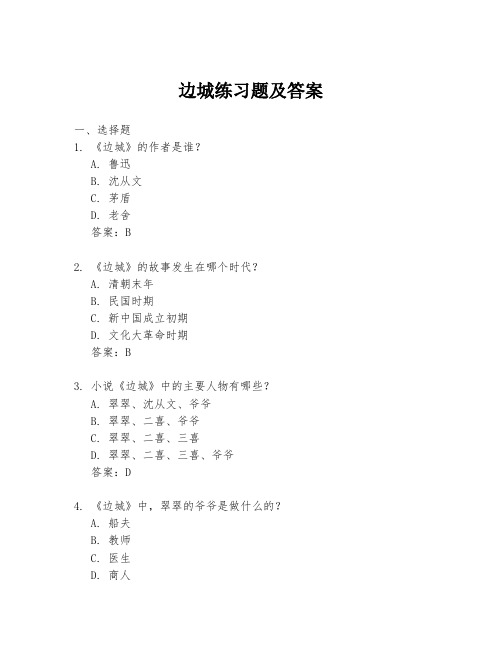 边城练习题及答案

一、选择题
1. 《边城》的作者是谁？
A. 鲁迅
B. 沈从文
C. 茅盾
D. 老舍
答案：B

2. 《边城》的故事发生在哪个时代？
A. 清朝末年
B. 民国时期
C. 新中国成立初期
D. 文化大革命时期
答案：B

3. 小说《边城》中的主要人物有哪些？
A. 翠翠、沈从文、爷爷
B. 翠翠、二喜、爷爷
C. 翠翠、二喜、三喜
D. 翠翠、二喜、三喜、爷爷
答案：D

4. 《边城》中，翠翠的爷爷是做什么的？
A. 船夫
B. 教师
C. 医生
D. 商人